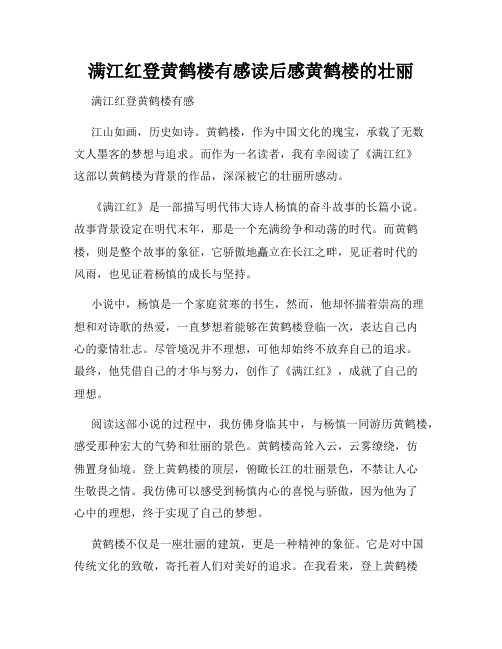 满江红登黄鹤楼有感读后感黄鹤楼的壮丽

满江红登黄鹤楼有感

江山如画，历史如诗。黄鹤楼，作为中国文化的瑰宝，承载了无数文人墨客的梦想与追求。而作为一名读者，我有幸阅读了《满江红》这部以黄鹤楼为背景的作品，深深被它的壮丽所感动。

《满江红》是一部描写明代伟大诗人杨慎的奋斗故事的长篇小说。故事背景设定在明代末年，那是一个充满纷争和动荡的时代。而黄鹤楼，则是整个故事的象征，它骄傲地矗立在长江之畔，见证着时代的风雨，也见证着杨慎的成长与坚持。

小说中，杨慎是一个家庭贫寒的书生，然而，他却怀揣着崇高的理想和对诗歌的热爱，一直梦想着能够在黄鹤楼登临一次，表达自己内心的豪情壮志。尽管境况并不理想，可他却始终不放弃自己的追求。最终，他凭借自己的才华与努力，创作了《满江红》，成就了自己的理想。

阅读这部小说的过程中，我仿佛身临其中，与杨慎一同游历黄鹤楼，感受那种宏大的气势和壮丽的景色。黄鹤楼高耸入云，云雾缭绕，仿佛置身仙境。登上黄鹤楼的顶层，俯瞰长江的壮丽景色，不禁让人心生敬畏之情。我仿佛可以感受到杨慎内心的喜悦与骄傲，因为他为了心中的理想，终于实现了自己的梦想。

黄鹤楼不仅是一座壮丽的建筑，更是一种精神的象征。它是对中国传统文化的致敬，寄托着人们对美好的追求。在我看来，登上黄鹤楼